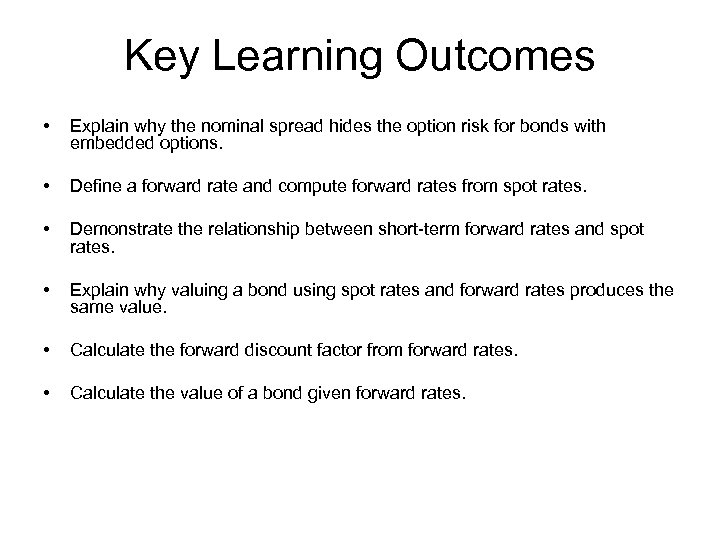 Key Learning Outcomes

• Explain why the nominal spread hides the option risk for bonds with embedded options.

• Define a forward rate and compute forward rates from spot rates.

• Demonstrate the relationship between short-term forward rates and spot rates.

• Explain why valuing a bond using spot rates and forward rates produces the same value.

• Calculate the forward discount factor from forward rates.

• Calculate the value of a bond given forward rates.